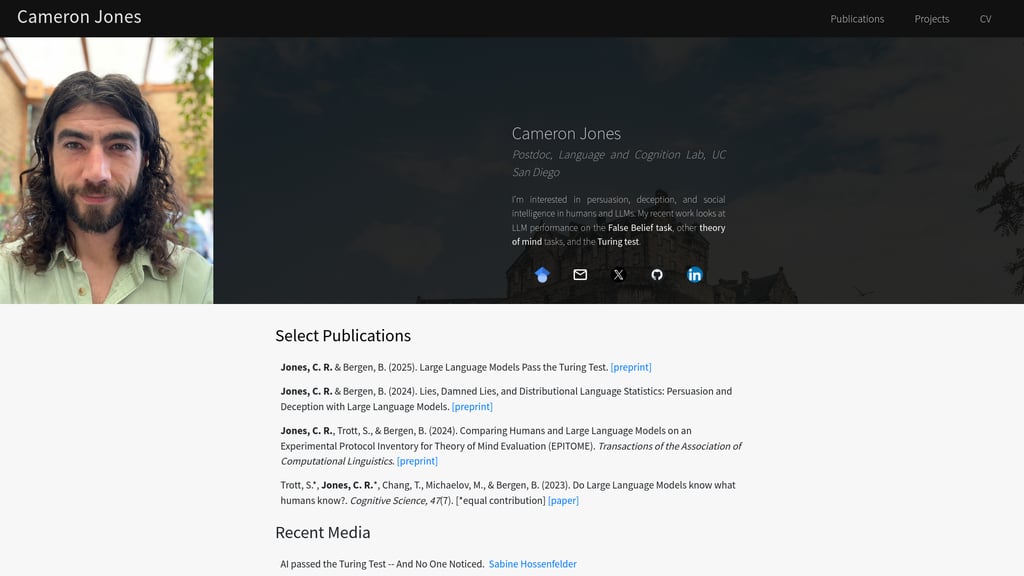 Cameron Jones

Publications Projects CV

Cameron Jones

Postdoc, Language and Cognition Lab, UC San Diego

I'm interested in persuasion, deception, and social intelligence in humans and LLMs. My recent work looks at LLM performance on the False Belief task, other theory of mind tasks, and the Turing test.

Select Publications

Jones, C. R. & Bergen, B. (2025). Large Language Models Pass the Turing Test. [preprint]

Jones, C. R. & Bergen, B. (2024). Lies, Damned Lies, and Distributional Language Statistics: Persuasion and Deception with Large Language Models. [preprint]

Jones, C. R., Trott, S., & Bergen, B. (2024). Comparing Humans and Large Language Models on an Experimental Protocol Inventory for Theory of Mind Evaluation (EPITOME). Transactions of the Association of Computational Linguistics. [preprint]

Trott, S.*, Jones, C. R.*, Chang, T., Michaelov, M., & Bergen, B. (2023). Do Large Language Models know what humans know?. Cognitive Science, 47(7). [*equal contribution] [paper]

Recent Media

AI passed the Turing Test -- And No One Noticed. Sabine Hossenfelder